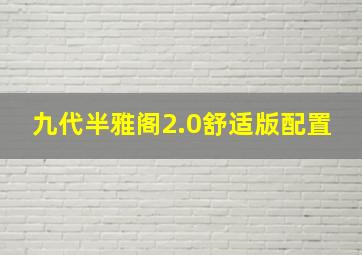 九代半雅阁2.0舒适版配置